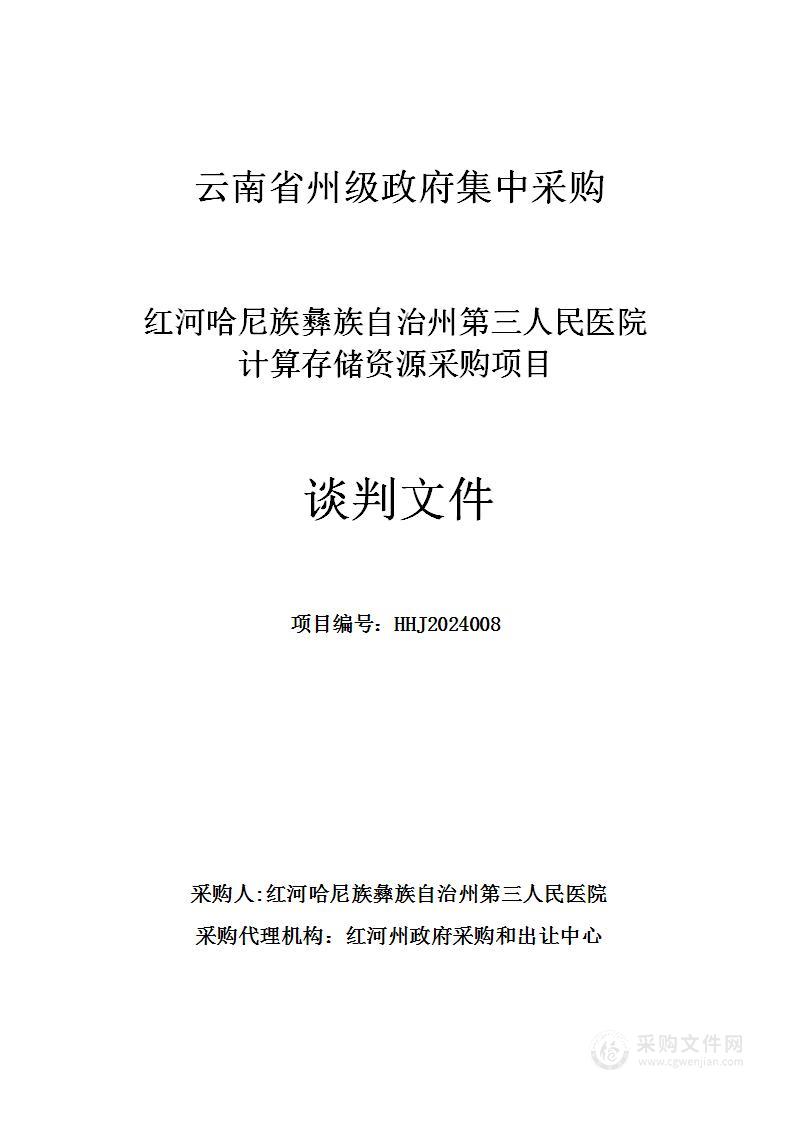 云南省州级政府集中采购

红河哈尼族彝族自治州第三人民医院
计算存储资源采购项目

谈判文件

项目编号：HHJ2024008

采购人:红河哈尼族彝族自治州第三人民医院
采购代理机构：红河州政府采购和出让中心

采购文件网
www.cgwenjian.com